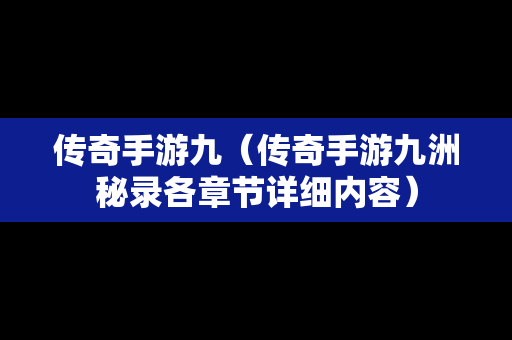 传奇手游九（传奇手游九洲秘录各章节详细内容）